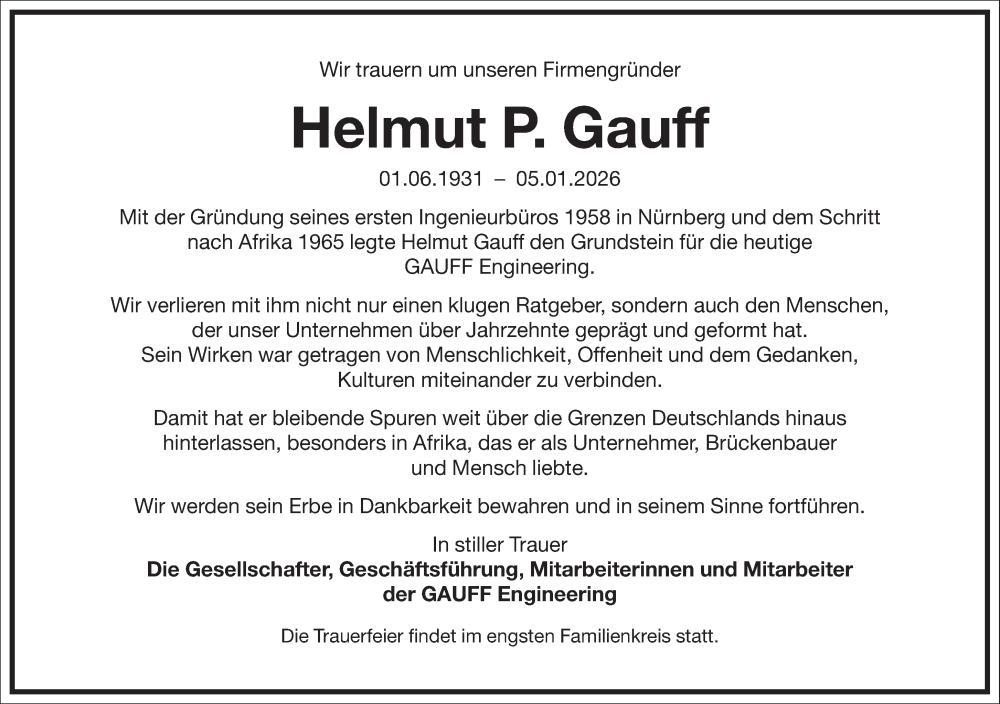 Wir trauern um unseren Firmengründer

Helmut P. Gauff

01.06.1931 – 05.01.2026

Mit der Gründung seines ersten Ingenieurbüros 1958 in Nürnberg und dem Schritt nach Afrika 1965 legte Helmut Gauff den Grundstein für die heutige GAUFF Engineering.

Wir verlieren mit ihm nicht nur einen klugen Ratgeber, sondern auch den Menschen, der unser Unternehmen über Jahrzehnte geprägt und geformt hat. Sein Wirken war getragen von Menschlichkeit, Offenheit und dem Gedanken, Kulturen miteinander zu verbinden.

Damit hat er bleibende Spuren weit über die Grenzen Deutschlands hinaus hinterlassen, besonders in Afrika, das er als Unternehmer, Brückenbauer und Mensch liebte.

Wir werden sein Erbe in Dankbarkeit bewahren und in seinem Sinne fortführen.

In stiller Trauer
Die Gesellschafter, Geschäftsführung, Mitarbeiterinnen und Mitarbeiter der GAUFF Engineering

Die Trauerfeier findet im engsten Familienkreis statt.